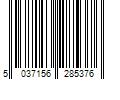 5 037156 285376